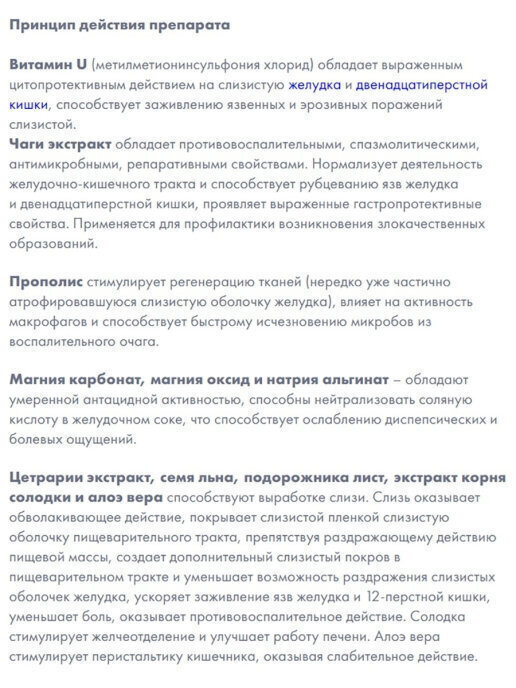 Принцип действия препарата

Витамин U (метилметионинсульфония хлорид) обладает выраженным цитопротективным действием на слизистую желудка и двенадцатиперстной кишки, способствует заживлению язвенных и эрозивных поражений слизистой.
Чаги экстракт обладает противовоспалительными, спазмолитическими, антимикробными, репаративными свойствами. Нормализует деятельность желудочно-кишечного тракта и способствует рубцеванию язв желудка и двенадцатиперстной кишки, проявляет выраженные гастропротективные свойства. Применяется для профилактики возникновения злокачественных образований.

Прополис стимулирует регенерацию тканей (нередко уже частично атрофировавшуюся слизистую оболочку желудка), влияет на активность макрофагов и способствует быстрому исчезновению микробов из воспалительного очага.

Магния карбонат, магния оксид и натрия альгинат – обладают умеренной антацидной активностью, способны нейтрализовать соляную кислоту в желудочном соке, что способствует ослаблению диспепсических и болевых ощущений.

Цетрарии экстракт, семя льна, подорожника лист, экстракт корня солодки и алоэ вера способствуют выработке слизи. Слизь оказывает обволакивающее действие, покрывает слизистой пленкой слизистую оболочку пищеварительного тракта, препятствуя раздражающему действию пищевой массы, создает дополнительный слизистый покров в пищеварительном тракте и уменьшает возможность раздражения слизистых оболочек желудка, ускоряет заживление язв желудка и 12-перстной кишки, уменьшает боль, оказывает противовоспалительное действие. Солодка стимулирует желчеотделение и улучшает работу печени. Алоэ вера стимулирует перистальтику кишечника, оказывая слабительное действие.